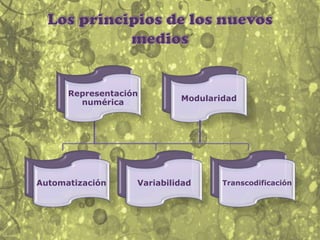 Los principios de los nuevos medios

Representación numérica

Modularidad

Automatización

Variabilidad

Transcodificación